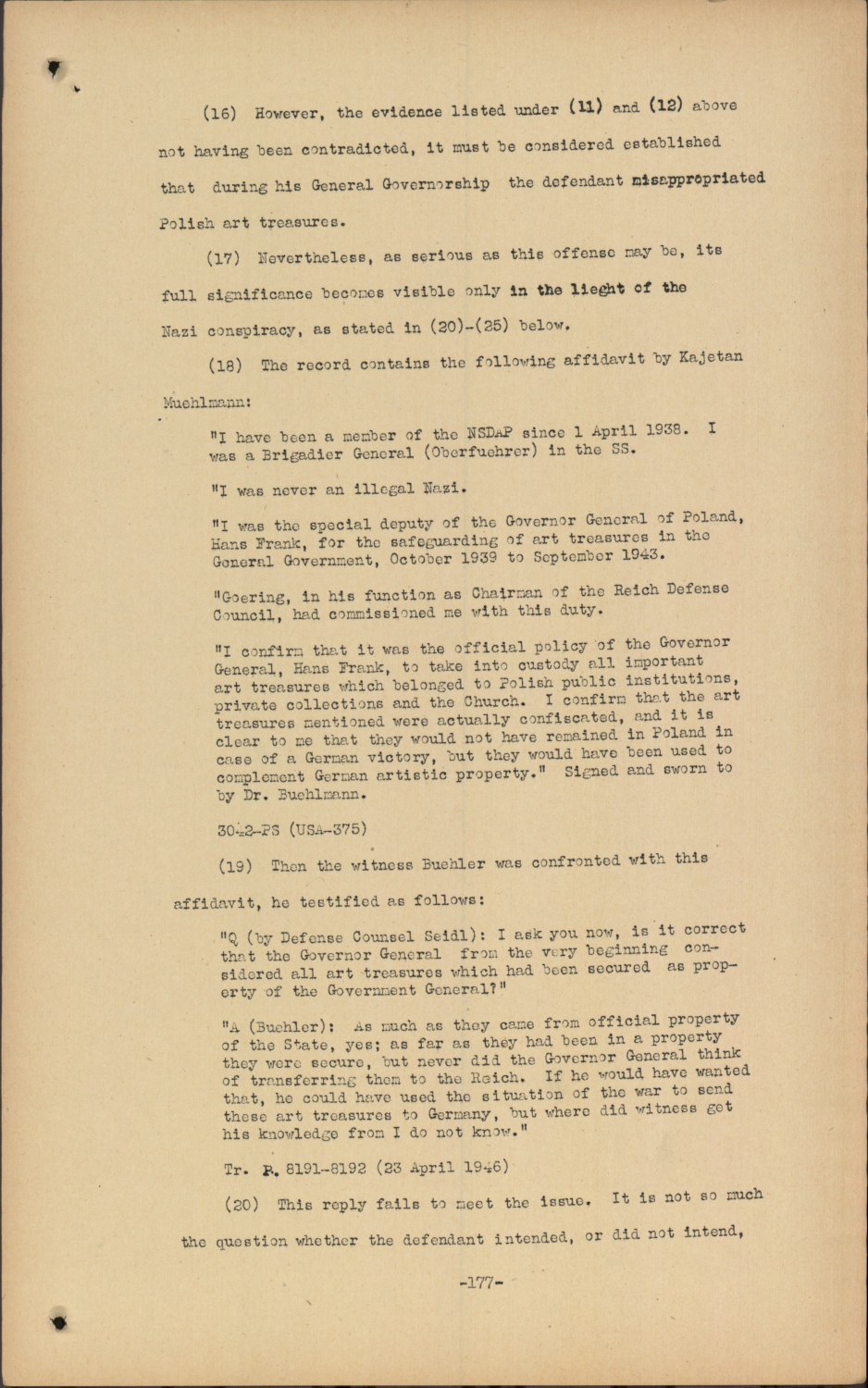 (16) However, the evidence listed under (11) and (12) above not having been contradicted, it must be considered established that during his General Governorship the defendant misappropriated Polish art treasures.

(17) Nevertheless, as serious as this offense may be, its full significance becomes visible only in the lieght of the Nazi conspiracy, as stated in (20)-(25) below.

(18) The record contains the following affidavit by Kajetan Muehlmann:

"I have been a member of the NSDAP since 1 April 1938. I was a Brigadier General (Oberfuehrer) in the SS.

"I was never an illegal Nazi.

"I was the special deputy of the Governor General of Poland, Hans Frank, for the safeguarding of art treasures in the General Government, October 1939 to September 1943.

"Goering, in his function as Chairman of the Reich Defense Council, had commissioned me with this duty.

"I confirm that it was the official policy of the Governor General, Hans Frank, to take into custody all important art treasures which belonged to Polish public institutions, private collections and the Church. I confirm that the art treasures mentioned were actually confiscated, and it is clear to me that they would not have remained in Poland in case of a German victory, but they would have been used to complement German artistic property." Signed and sworn to by Dr. Buehlmann.

3042-PS (USA-375)

(19) Then the witness Buehler was confronted with this affidavit, he testified as follows:

"Q (by Defense Counsel Seidl): I ask you now, is it correct that the Governor General from the very beginning considered all art treasures which had been secured as property of the Government General?"

"A (Buehler): As much as they came from official property of the State, yes; as far as they had been in a property they were secure, but never did the Governor General think of transferring them to the Reich. If he would have wanted that, he could have used the situation of the war to send these art treasures to Germany, but where did witness get his knowledge from I do not know."

Tr. P. 8191-8192 (23 April 1946)

(20) This reply fails to meet the issue. It is not so much the question whether the defendant intended, or did not intend,

-177-